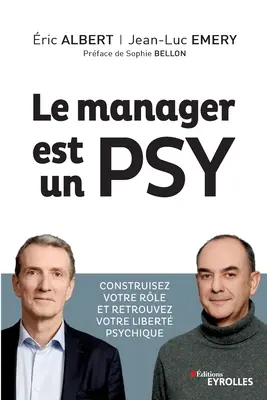 Éric ALBERT | Jean-Luc EMERY
Préface de Sophie BELLON

Le manager est un PSY

CONSTRUISEZ VOTRE RÔLE ET RETROUVEZ VOTRE LIBERTÉ PSYCHIQUE

Éditions EYROLLES